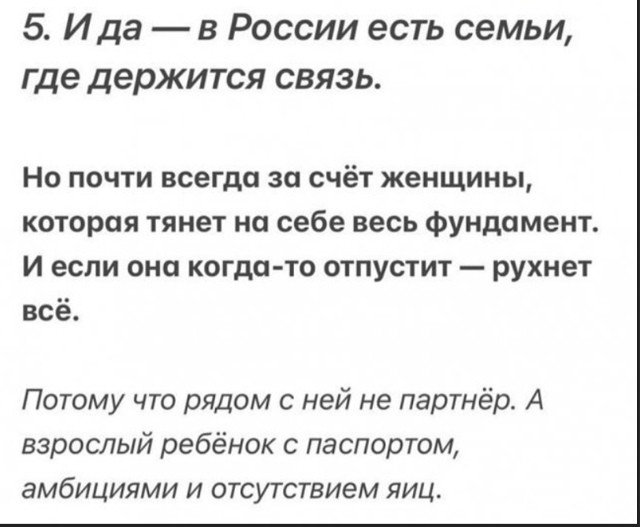 5. И да — в России есть семьи, где держится связь.

Но почти всегда за счёт женщины, которая тянет на себе весь фундамент. И если она когда-то отпустит — рухнет всё.

Потому что рядом с ней не партнёр. А взрослый ребёнок с паспортом, амбициями и отсутствием яиц.